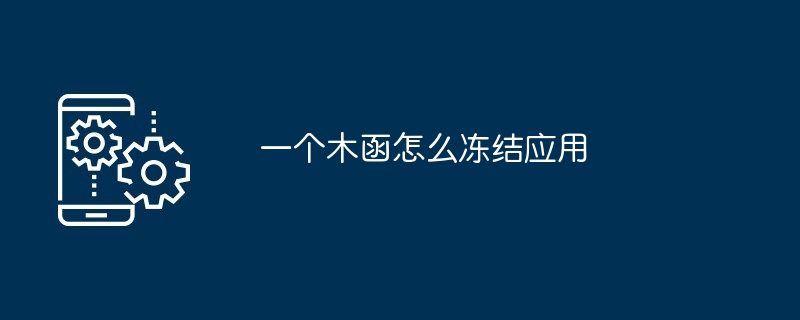 一个木函怎么冻结应用